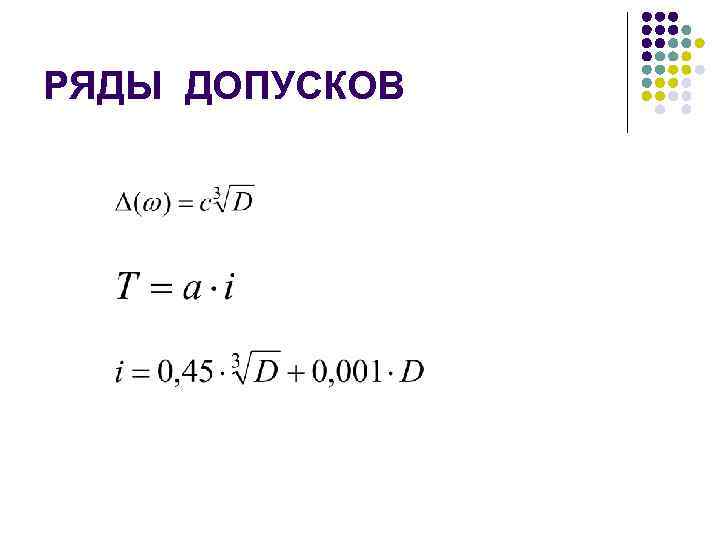 РЯДЫ ДОПУСКОВ

$\Delta(\omega) = c\sqrt[3]{D}$

$T = a \cdot i$

$i = 0,45 \cdot \sqrt[3]{D} + 0,001 \cdot D$